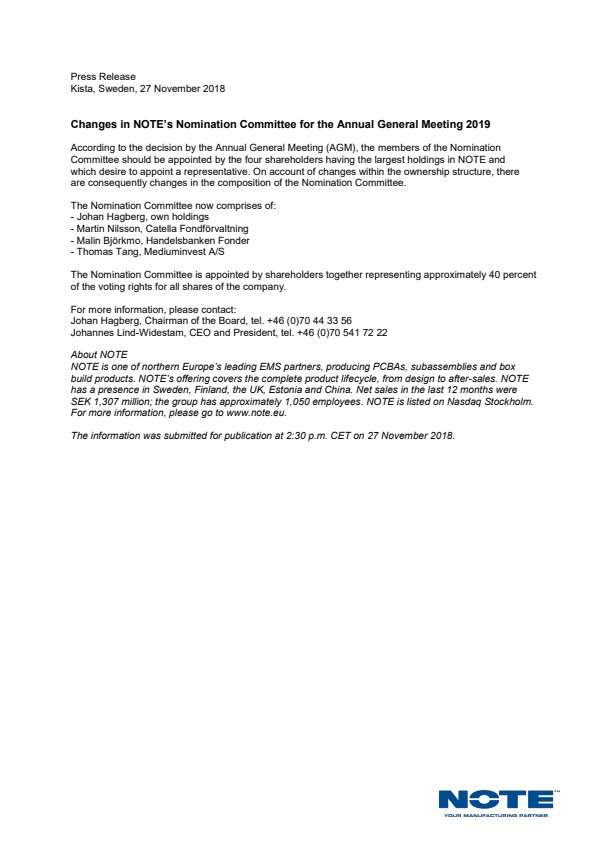 Press Release
Kista, Sweden, 27 November 2018

Changes in NOTE's Nomination Committee for the Annual General Meeting 2019

According to the decision by the Annual General Meeting (AGM), the members of the Nomination Committee should be appointed by the four shareholders having the largest holdings in NOTE and which desire to appoint a representative. On account of changes within the ownership structure, there are consequently changes in the composition of the Nomination Committee.

The Nomination Committee now comprises of:
- Johan Hagberg, own holdings
- Martin Nilsson, Catella Fondförvaltning
- Malin Björkmo, Handelsbanken Fonder
- Thomas Tang, Mediuminvest A/S

The Nomination Committee is appointed by shareholders together representing approximately 40 percent of the voting rights for all shares of the company.

For more information, please contact:
Johan Hagberg, Chairman of the Board, tel. +46 (0)70 44 33 56
Johannes Lind-Widestam, CEO and President, tel. +46 (0)70 541 72 22

About NOTE
NOTE is one of northern Europe's leading EMS partners, producing PCBAs, subassemblies and box build products. NOTE's offering covers the complete product lifecycle, from design to after-sales. NOTE has a presence in Sweden, Finland, the UK, Estonia and China. Net sales in the last 12 months were SEK 1,307 million; the group has approximately 1,050 employees. NOTE is listed on Nasdaq Stockholm. For more information, please go to www.note.eu.

The information was submitted for publication at 2:30 p.m. CET on 27 November 2018.

NOTE
YOUR MANUFACTURING PARTNER